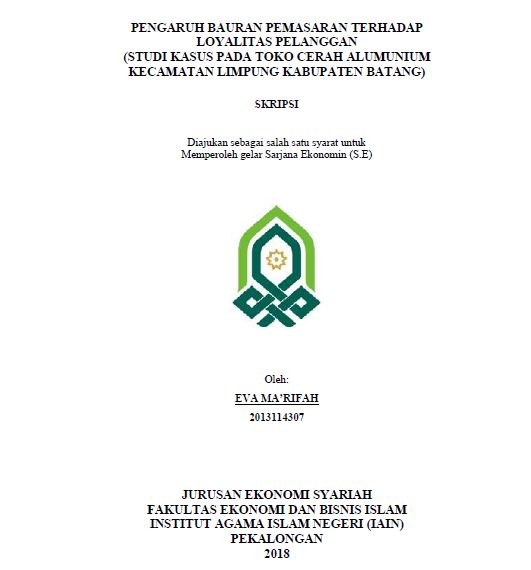 PENGARUH BAURAN PEMASARAN TERHADAP LOYALITAS PELANGGAN (STUDI KASUS PADA TOKO CERAH ALUMUNIUM KECAMATAN LIMPUNG KABUPATEN BATANG)

SKRIPSI

Diajukan sebagai salah satu syarat untuk Memperoleh gelar Sarjana Ekonomin (S.E)

Oleh:

EVA MA'RIFAH

2013114307

JURUSAN EKONOMI SYARIAH
FAKULTAS EKONOMI DAN BISNIS ISLAM
INSTITUT AGAMA ISLAM NEGERI (IAIN)
PEKALONGAN
2018